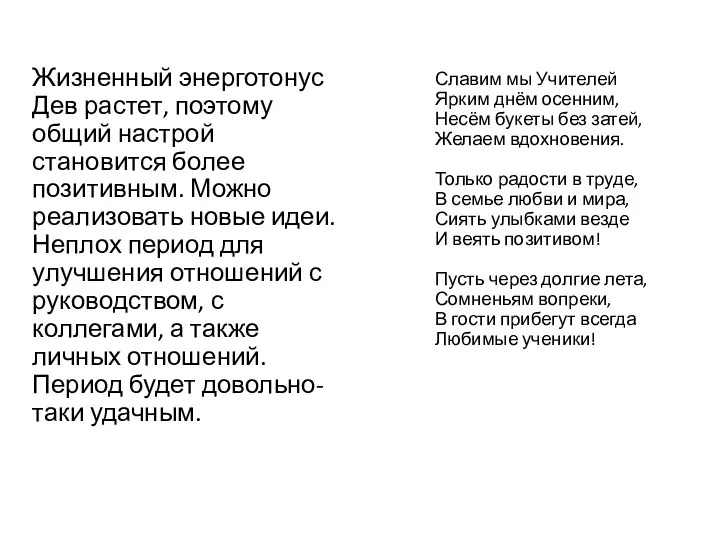 Жизненный энерготонус Дев растет, поэтому общий настрой становится более позитивным. Можно реализовать новые идеи. Неплох период для улучшения отношений с руководством, с коллегами, а также личных отношений. Период будет довольно-таки удачным.

Славим мы Учителей
Ярким днём осенним,
Несём букеты без затей,
Желаем вдохновения.

Только радости в труде,
В семье любви и мира,
Сиять улыбками везде
И веять позитивом!

Пусть через долгие лета,
Сомненьям вопреки,
В гости прибегут всегда
Любимые ученики!